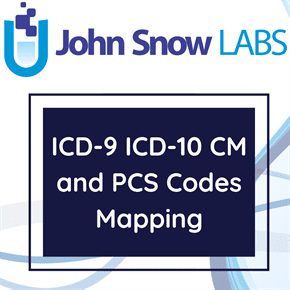 John Snow LABS

ICD-9 ICD-10 CM and PCS Codes Mapping